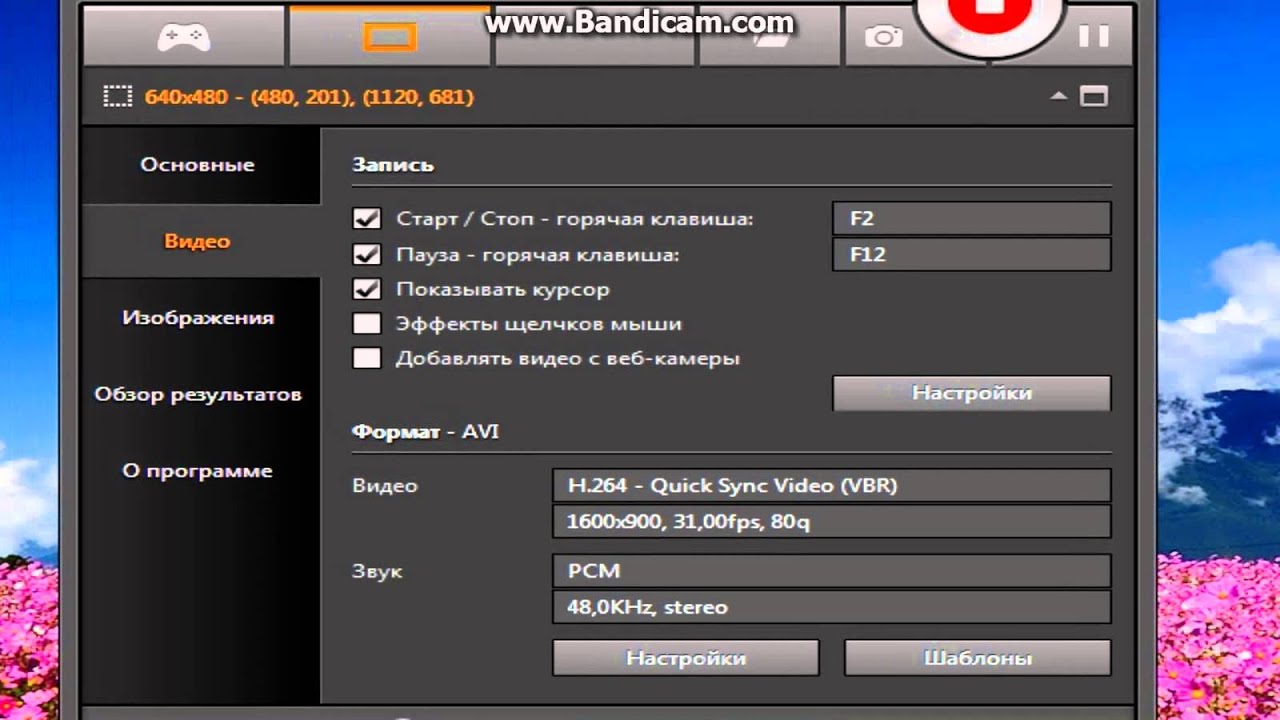 www.Bandicam.com

640x480 - (480, 201), (1120, 681)

Основные

Видео

Изображения

Обзор результатов

О программе

Запись

Старт / Стоп - горячая клавиша: F2

Пауза - горячая клавиша: F12

Показывать курсор

Эффекты щелчков мыши

Добавлять видео с веб-камеры

Настройки

Формат - AVI

Видео H.264 - Quick Sync Video (VBR)

1600x900, 31,00fps, 80q

Звук PCM

48,0KHz, stereo

Настройки

Шаблоны